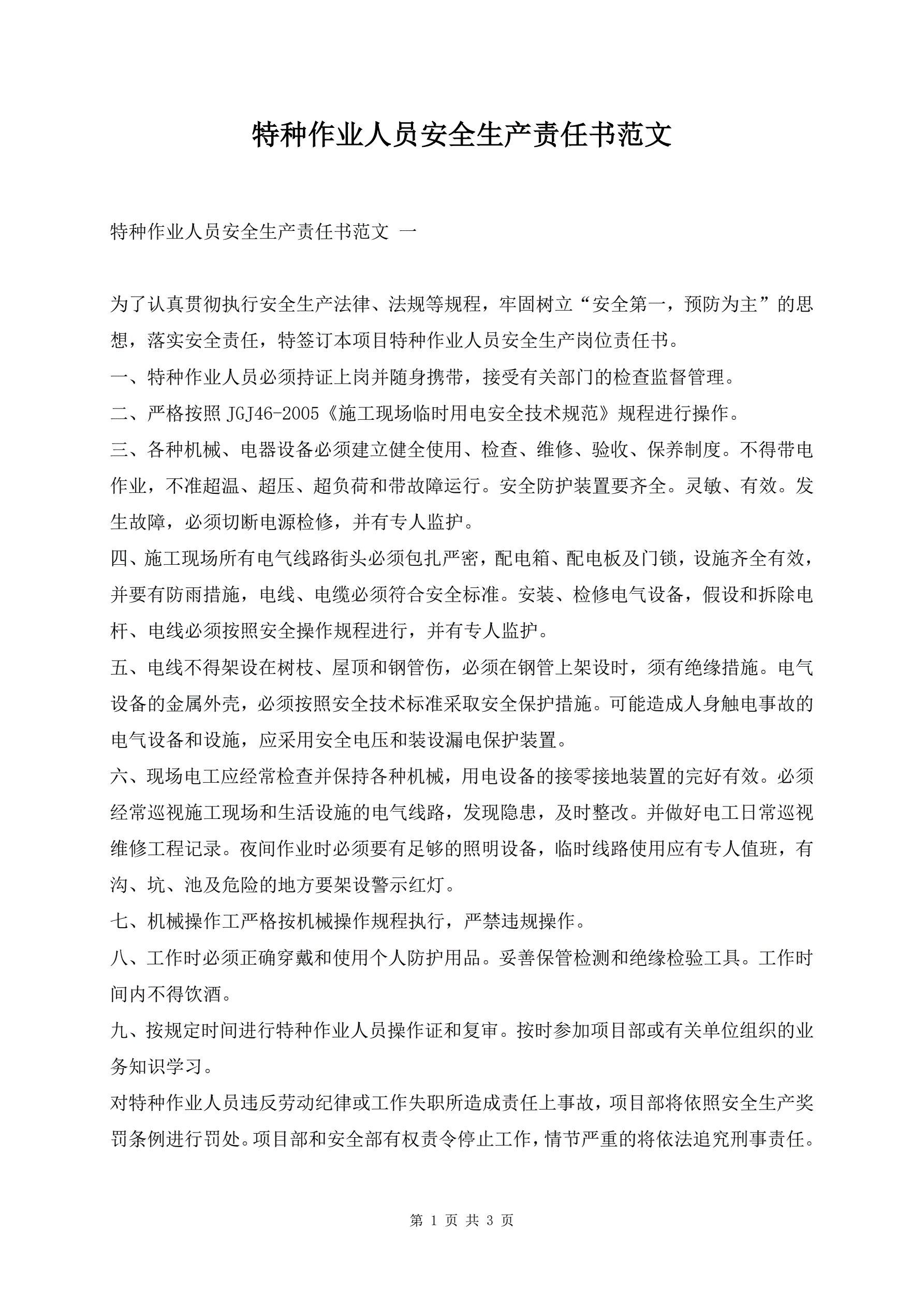 特种作业人员安全生产责任书范文

特种作业人员安全生产责任书范文 一

为了认真贯彻执行安全生产法律、法规等规程，牢固树立“安全第一，预防为主”的思想，落实安全责任，特签订本项目特种作业人员安全生产岗位责任书。

一、特种作业人员必须持证上岗并随身携带，接受有关部门的检查监督管理。

二、严格按照 JGJ46-2005《施工现场临时用电安全技术规范》规程进行操作。

三、各种机械、电器设备必须建立健全使用、检查、维修、验收、保养制度。不得带电作业，不准超温、超压、超负荷和带故障运行。安全防护装置要齐全。灵敏、有效。发生故障，必须切断电源检修，并有专人监护。

四、施工现场所有电气线路街头必须包扎严密，配电箱、配电板及门锁，设施齐全有效，并要有防雨措施，电线、电缆必须符合安全标准。安装、检修电气设备，假设和拆除电杆、电线必须按照安全操作规程进行，并有专人监护。

五、电线不得架设在树枝、屋顶和钢管伤，必须在钢管上架设时，须有绝缘措施。电气设备的金属外壳，必须按照安全技术标准采取安全保护措施。可能造成人身触电事故的电气设备和设施，应采用安全电压和装设漏电保护装置。

六、现场电工应经常检查并保持各种机械，用电设备的接零接地装置的完好有效。必须经常巡视施工现场和生活设施的电气线路，发现隐患，及时整改。并做好电工日常巡视维修工程记录。夜间作业时必须要有足够的照明设备，临时线路使用应有专人值班，有沟、坑、池及危险的地方要架设警示红灯。

七、机械操作工严格按机械操作规程执行，严禁违规操作。

八、工作时必须正确穿戴和使用个人防护用品。妥善保管检测和绝缘检验工具。工作时间内不得饮酒。

九、按规定时间进行特种作业人员操作证和复审。按时参加项目部或有关单位组织的业务知识学习。

对特种作业人员违反劳动纪律或工作失职所造成责任上事故，项目部将依照安全生产奖罚条例进行罚处。项目部和安全部有权责令停止工作，情节严重的将依法追究刑事责任。

第 1 页 共 3 页